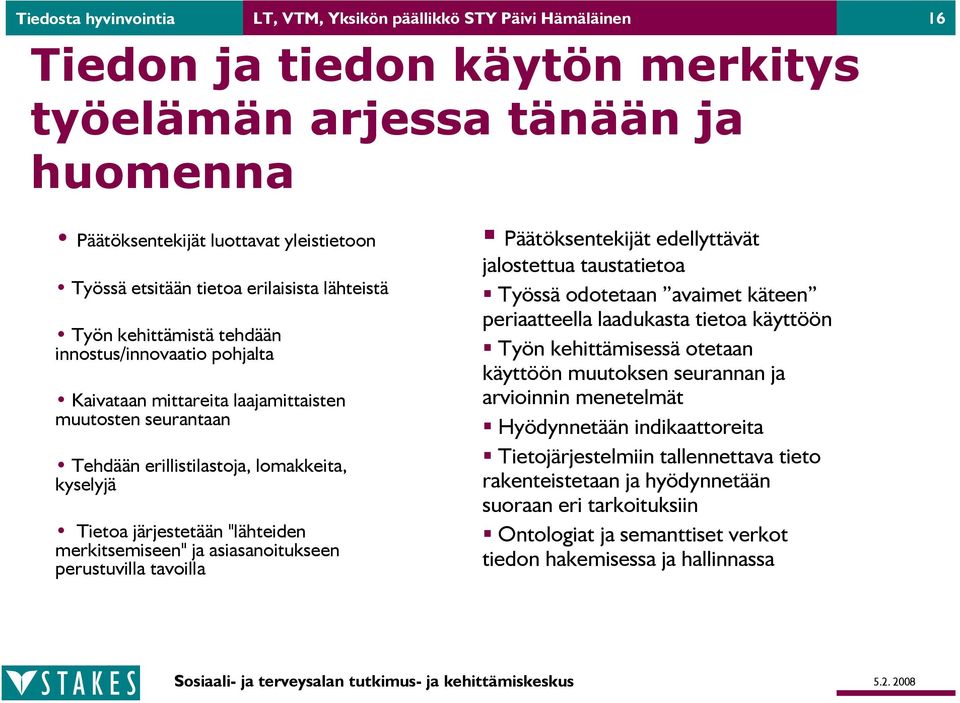 Tiedosta hyvinvointia LT, VTM, Yksikön päällikkö STY Päivi Hämäläinen 16

Tiedon ja tiedon käytön merkitys työelämän arjessa tänään ja huomenna

• Päätöksentekijät luottavat yleistietoon

• Työssä etsitään tietoa erilaisista lähteistä

• Työn kehittämistä tehdään innostus/innovaatio pohjalta

• Kaivataan mittareita laajamittaisten muutosten seurantaan

• Tehdään erillistilastoja, lomakkeita, kyselyjä

• Tietoa järjestetään "lähteiden merkitsemiseen" ja asiasanoitukseen perustuvilla tavoilla

▪ Päätöksentekijät edellyttävät jalostettua taustatietoa

▪ Työssä odotetaan ”avaimet käteen” periaatteella laadukasta tietoa käyttöön

▪ Työn kehittämisessä otetaan käyttöön muutoksen seurannan ja arvioinnin menetelmät

▪ Hyödynnetään indikaattoreita

▪ Tietojärjestelmiin tallennettava tieto rakenteistetaan ja hyödynnetään suoraan eri tarkoituksiin

▪ Ontologiat ja semanttiset verkot tiedon hakemisessa ja hallinnassa

STAKES

Sosiaali- ja terveysalan tutkimus- ja kehittämiskeskus

5.2. 2008